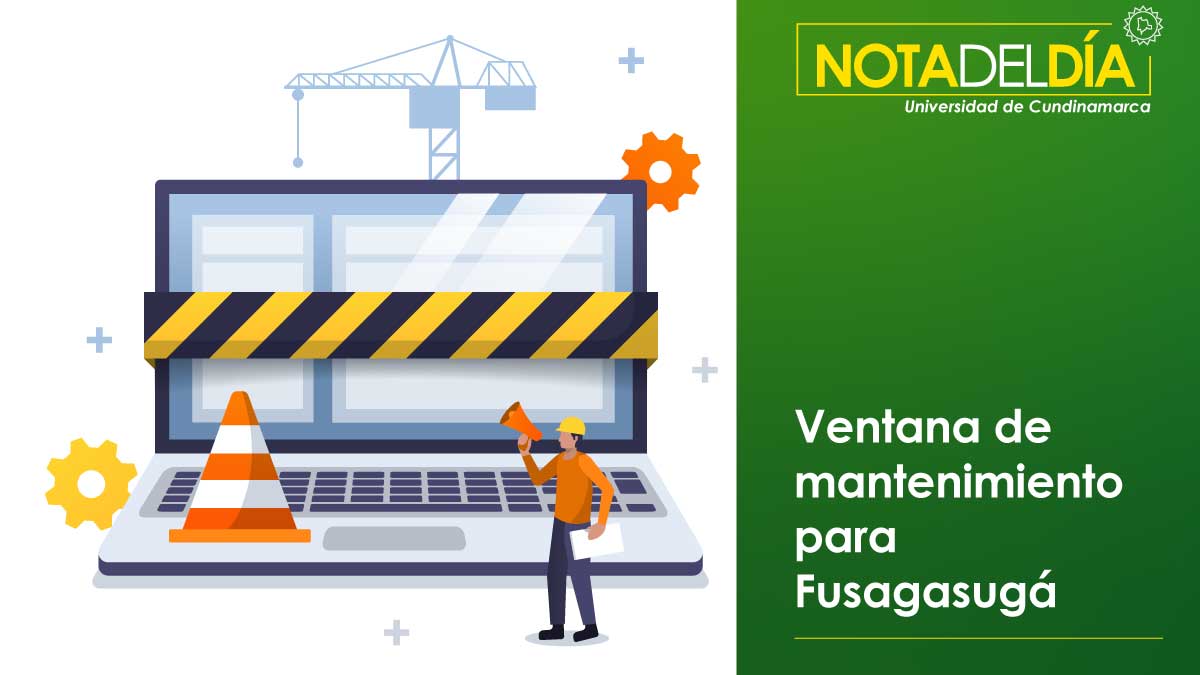 NOTADELDÍA
Universidad de Cundinamarca

Ventana de mantenimiento para Fusagasugá